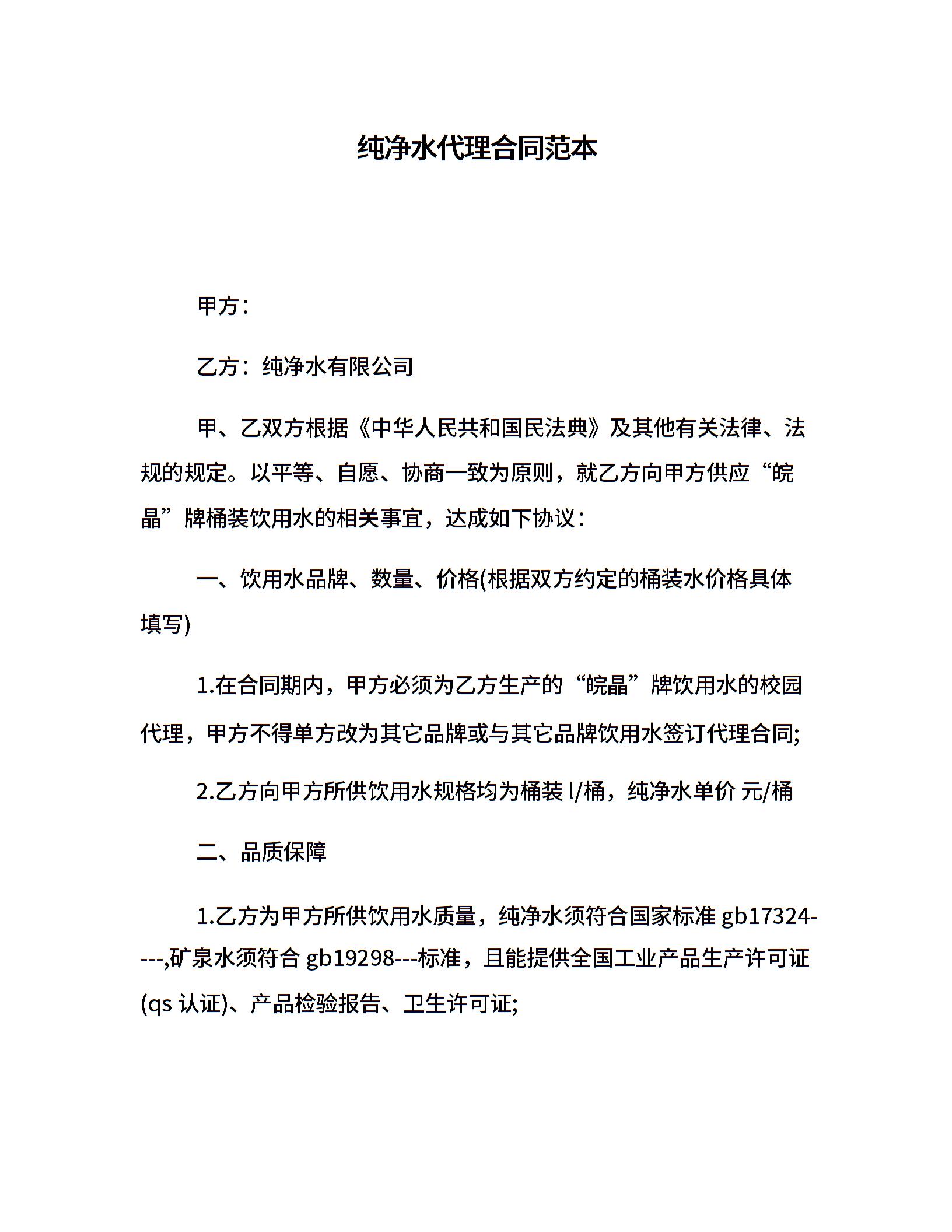 纯净水代理合同范本

甲方：

乙方：纯净水有限公司

甲、乙双方根据《中华人民共和国民法典》及其他有关法律、法规的规定。以平等、自愿、协商一致为原则，就乙方向甲方供应“皖晶”牌桶装饮用水的相关事宜，达成如下协议：

一、饮用水品牌、数量、价格(根据双方约定的桶装水价格具体填写)

1.在合同期内，甲方必须为乙方生产的“皖晶”牌饮用水的校园代理，甲方不得单方改为其它品牌或与其它品牌饮用水签订代理合同;

2.乙方向甲方所供饮用水规格均为桶装 l/桶，纯净水单价 元/桶

二、品质保障

1.乙方为甲方所供饮用水质量，纯净水须符合国家标准 gb17324----,矿泉水须符合 gb19298---标准，且能提供全国工业产品生产许可证(qs 认证)、产品检验报告、卫生许可证;